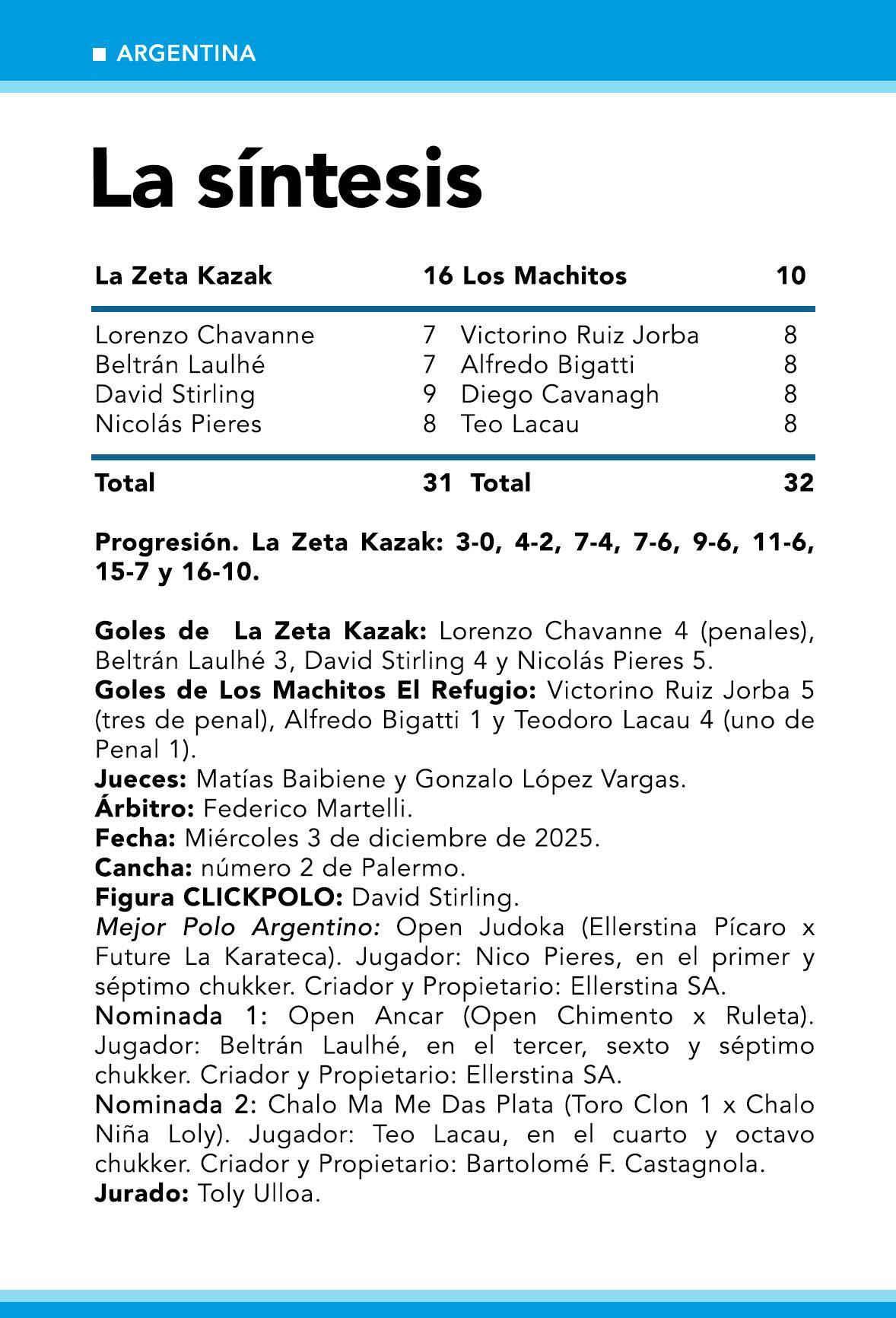 ■ ARGENTINA

La síntesis

| La Zeta Kazak | 16 | Los Machitos | 10 |
|---|---|---|---|
| Lorenzo Chavanne | 7 | Victorino Ruiz Jorba | 8 |
| Beltrán Laulhé | 7 | Alfredo Bigatti | 8 |
| David Stirling | 9 | Diego Cavanagh | 8 |
| Nicolás Pieres | 8 | Teo Lacau | 8 |
| Total | 31 | Total | 32 |

Progresión. La Zeta Kazak: 3-0, 4-2, 7-4, 7-6, 9-6, 11-6, 15-7 y 16-10.

Goles de La Zeta Kazak: Lorenzo Chavanne 4 (penales), Beltrán Laulhé 3, David Stirling 4 y Nicolás Pieres 5.
Goles de Los Machitos El Refugio: Victorino Ruiz Jorba 5 (tres de penal), Alfredo Bigatti 1 y Teodoro Lacau 4 (uno de Penal 1).
Jueces: Matías Baibiene y Gonzalo López Vargas.
Árbitro: Federico Martelli.
Fecha: Miércoles 3 de diciembre de 2025.
Cancha: número 2 de Palermo.
Figura CLICKPOLO: David Stirling.
Mejor Polo Argentino: Open Judoka (Ellerstina Pícaro x Future La Karateca). Jugador: Nico Pieres, en el primer y séptimo chukker. Criador y Propietario: Ellerstina SA.
Nominada 1: Open Ancar (Open Chimento x Ruleta). Jugador: Beltrán Laulhé, en el tercer, sexto y séptimo chukker. Criador y Propietario: Ellerstina SA.
Nominada 2: Chalo Ma Me Das Plata (Toro Clon 1 x Chalo Niña Loly). Jugador: Teo Lacau, en el cuarto y octavo chukker. Criador y Propietario: Bartolomé F. Castagnola.
Jurado: Toly Ulloa.